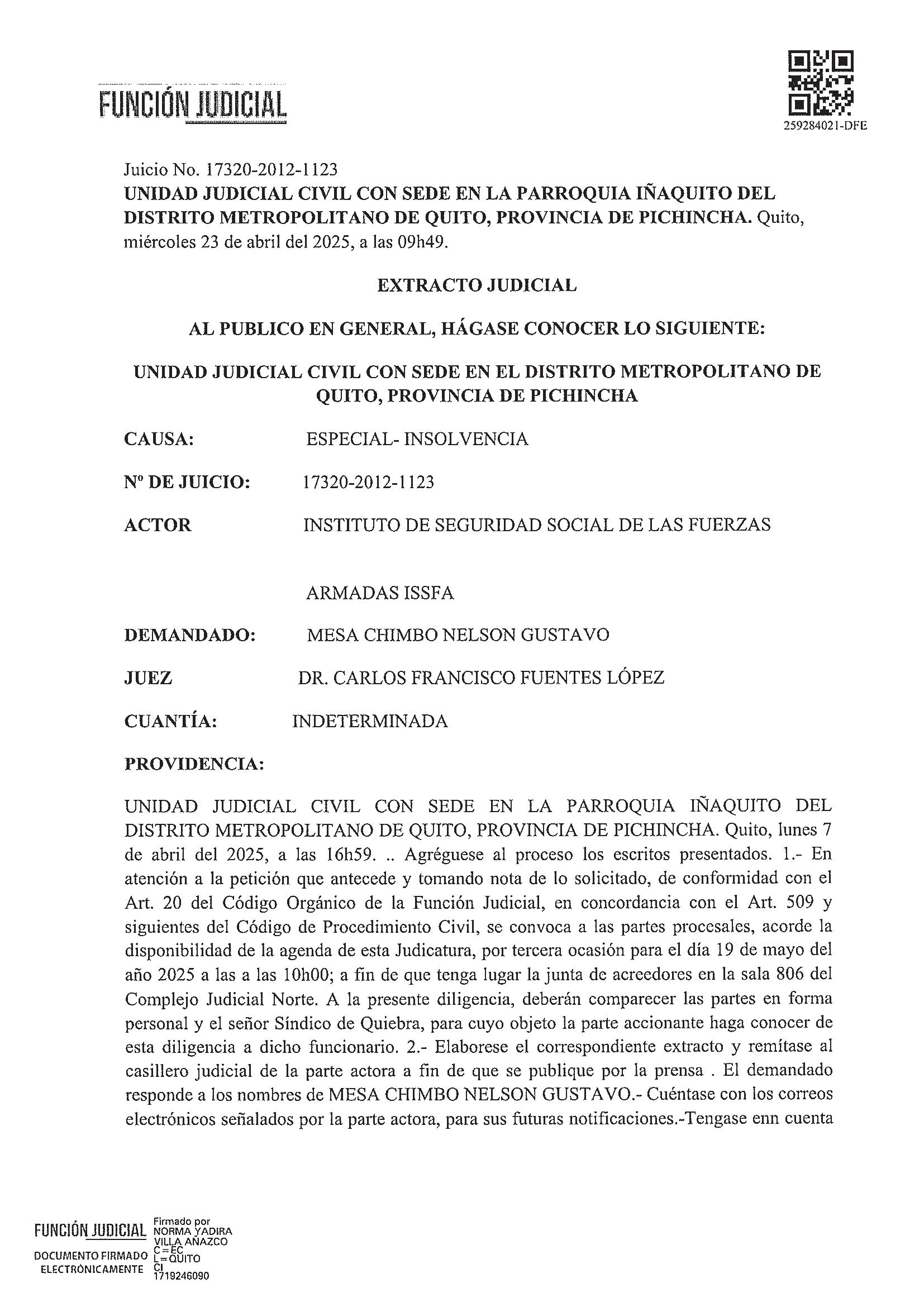 FUNCIÓN JUDICIAL

259284021-DFE

Juicio No. 17320-2012-1123
UNIDAD JUDICIAL CIVIL CON SEDE EN LA PARROQUIA IÑAQUITO DEL DISTRITO METROPOLITANO DE QUITO, PROVINCIA DE PICHINCHA. Quito, miércoles 23 de abril del 2025, a las 09h49.

EXTRACTO JUDICIAL

AL PUBLICO EN GENERAL, HÁGASE CONOCER LO SIGUIENTE:

UNIDAD JUDICIAL CIVIL CON SEDE EN EL DISTRITO METROPOLITANO DE QUITO, PROVINCIA DE PICHINCHA

CAUSA: ESPECIAL- INSOLVENCIA

Nº DE JUICIO: 17320-2012-1123

ACTOR INSTITUTO DE SEGURIDAD SOCIAL DE LAS FUERZAS

ARMADAS ISSFA

DEMANDADO: MESA CHIMBO NELSON GUSTAVO

JUEZ DR. CARLOS FRANCISCO FUENTES LÓPEZ

CUANTÍA: INDETERMINADA

PROVIDENCIA:

UNIDAD JUDICIAL CIVIL CON SEDE EN LA PARROQUIA IÑAQUITO DEL DISTRITO METROPOLITANO DE QUITO, PROVINCIA DE PICHINCHA. Quito, lunes 7 de abril del 2025, a las 16h59. .. Agréguese al proceso los escritos presentados. 1.- En atención a la petición que antecede y tomando nota de lo solicitado, de conformidad con el Art. 20 del Código Orgánico de la Función Judicial, en concordancia con el Art. 509 y siguientes del Código de Procedimiento Civil, se convoca a las partes procesales, acorde la disponibilidad de la agenda de esta Judicatura, por tercera ocasión para el día 19 de mayo del año 2025 a las a las 10h00; a fin de que tenga lugar la junta de acreedores en la sala 806 del Complejo Judicial Norte. A la presente diligencia, deberán comparecer las partes en forma personal y el señor Síndico de Quiebra, para cuyo objeto la parte accionante haga conocer de esta diligencia a dicho funcionario. 2.- Elaborese el correspondiente extracto y remítase al casillero judicial de la parte actora a fin de que se publique por la prensa . El demandado responde a los nombres de MESA CHIMBO NELSON GUSTAVO.- Cuéntase con los correos electrónicos señalados por la parte actora, para sus futuras notificaciones.-Tengase enn cuenta

FUNCIÓN JUDICIAL
DOCUMENTO FIRMADO ELECTRÓNICAMENTE
Firmado por NORMA YADIRA VILLA AÑAZCO C=EC L=QUITO CI 1719246090